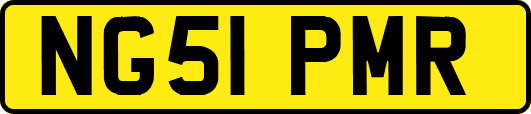 NG51 PMR